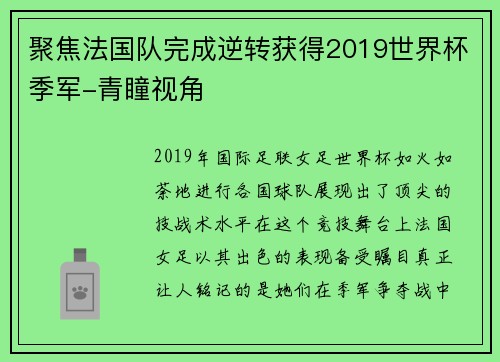 聚焦法国队完成逆转获得2019世界杯季军-青瞳视角

2019年国际足联女足世界杯如火如荼地进行各国球队展现出了顶尖的技战术水平在这个竞技舞台上法国女足以其出色的表现备受瞩目真正让人铭记的是她们在季军争夺战中